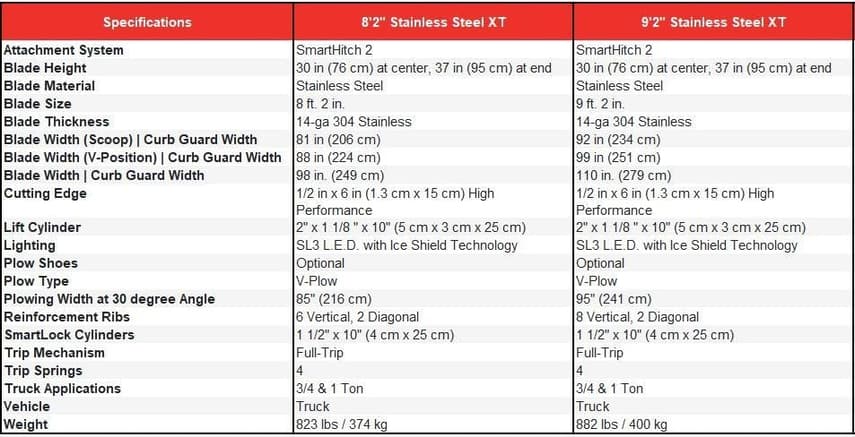 | Specifications | 8'2" Stainless Steel XT | 9'2" Stainless Steel XT |
|---|---|---|
| Attachment System | SmartHitch 2 | SmartHitch 2 |
| Blade Height | 30 in (76 cm) at center, 37 in (95 cm) at end | 30 in (76 cm) at center, 37 in (95 cm) at end |
| Blade Material | Stainless Steel | Stainless Steel |
| Blade Size | 8 ft. 2 in. | 9 ft. 2 in. |
| Blade Thickness | 14-ga 304 Stainless | 14-ga 304 Stainless |
| Blade Width (Scoop) \| Curb Guard Width | 81 in (206 cm) | 92 in (234 cm) |
| Blade Width (V-Position) \| Curb Guard Width | 88 in (224 cm) | 99 in (251 cm) |
| Blade Width \| Curb Guard Width | 98 in. (249 cm) | 110 in. (279 cm) |
| Cutting Edge | 1/2 in x 6 in (1.3 cm x 15 cm) High Performance | 1/2 in x 6 in (1.3 cm x 15 cm) High Performance |
| Lift Cylinder | 2" x 1 1/8 " x 10" (5 cm x 3 cm x 25 cm) | 2" x 1 1/8 " x 10" (5 cm x 3 cm x 25 cm) |
| Lighting | SL3 L.E.D. with Ice Shield Technology | SL3 L.E.D. with Ice Shield Technology |
| Plow Shoes | Optional | Optional |
| Plow Type | V-Plow | V-Plow |
| Plowing Width at 30 degree Angle | 85" (216 cm) | 95" (241 cm) |
| Reinforcement Ribs | 6 Vertical, 2 Diagonal | 8 Vertical, 2 Diagonal |
| SmartLock Cylinders | 1 1/2" x 10" (4 cm x 25 cm) | 1 1/2" x 10" (4 cm x 25 cm) |
| Trip Mechanism | Full-Trip | Full-Trip |
| Trip Springs | 4 | 4 |
| Truck Applications | 3/4 & 1 Ton | 3/4 & 1 Ton |
| Vehicle | Truck | Truck |
| Weight | 823 lbs / 374 kg | 882 lbs / 400 kg |